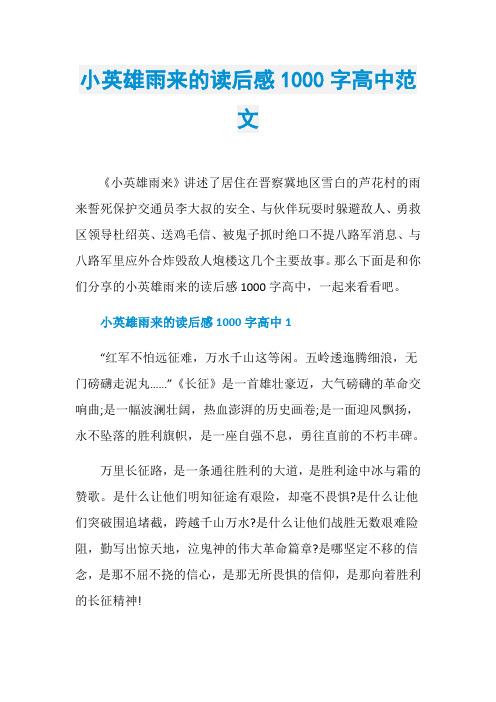 小英雄雨来的读后感 1000 字高中范文

《小英雄雨来》讲述了居住在晋察冀地区雪白的芦花村的雨来誓死保护交通员李大叔的安全、与伙伴玩耍时躲避敌人、勇救区领导杜绍英、送鸡毛信、被鬼子抓时绝口不提八路军消息、与八路军里应外合炸毁敌人炮楼这几个主要故事。那么下面是和你们分享的小英雄雨来的读后感 1000 字高中，一起来看看吧。

小英雄雨来的读后感 1000 字高中 1

“红军不怕远征难，万水千山这等闲。五岭逶迤腾细浪，无门磅礴走泥丸……”《长征》是一首雄壮豪迈，大气磅礴的革命交响曲;是一幅波澜壮阔，热血澎湃的历史画卷;是一面迎风飘扬，永不坠落的胜利旗帜，是一座自强不息，勇往直前的不朽丰碑。

万里长征路，是一条通往胜利的大道，是胜利途中冰与霜的赞歌。是什么让他们明知征途有艰险，却毫不畏惧?是什么让他们突破围追堵截，跨越千山万水?是什么让他们战胜无数艰难险阻，勤写出惊天地，泣鬼神的伟大革命篇章?是哪坚定不移的信念，是那不屈不挠的信心，是那无所畏惧的信仰，是那向着胜利的长征精神!